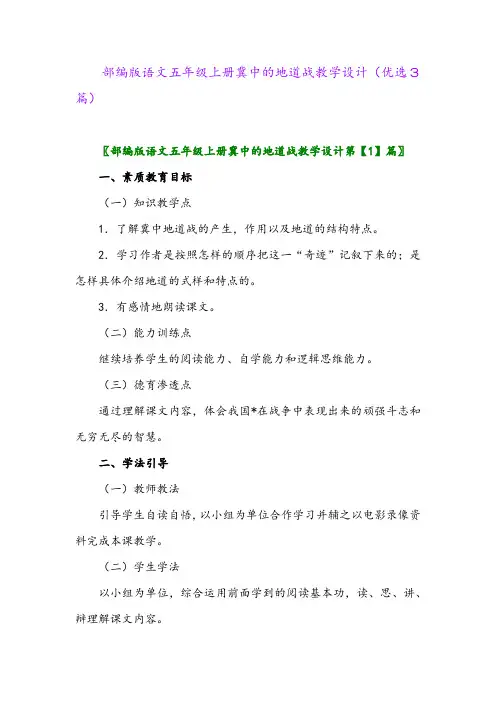 部编版语文五年级上册冀中的地道战教学设计（优选3篇）

〖部编版语文五年级上册冀中的地道战教学设计第【1】篇〗

一、素质教育目标

（一）知识教学点

1．了解冀中地道战的产生，作用以及地道的结构特点。

2．学习作者是按照怎样的顺序把这一“奇迹”记叙下来的；是怎样具体介绍地道的式样和特点的。

3．有感情地朗读课文。

（二）能力训练点

继续培养学生的阅读能力、自学能力和逻辑思维能力。

（三）德育渗透点

通过理解课文内容，体会我国*在战争中表现出来的顽强斗志和无穷无尽的智慧。

二、学法引导

（一）教师教法

引导学生自读自悟，以小组为单位合作学习并辅之以电影录像资料完成本课教学。

（二）学生学法

以小组为单位，综合运用前面学到的阅读基本功，读、思、讲、辩理解课文内容。